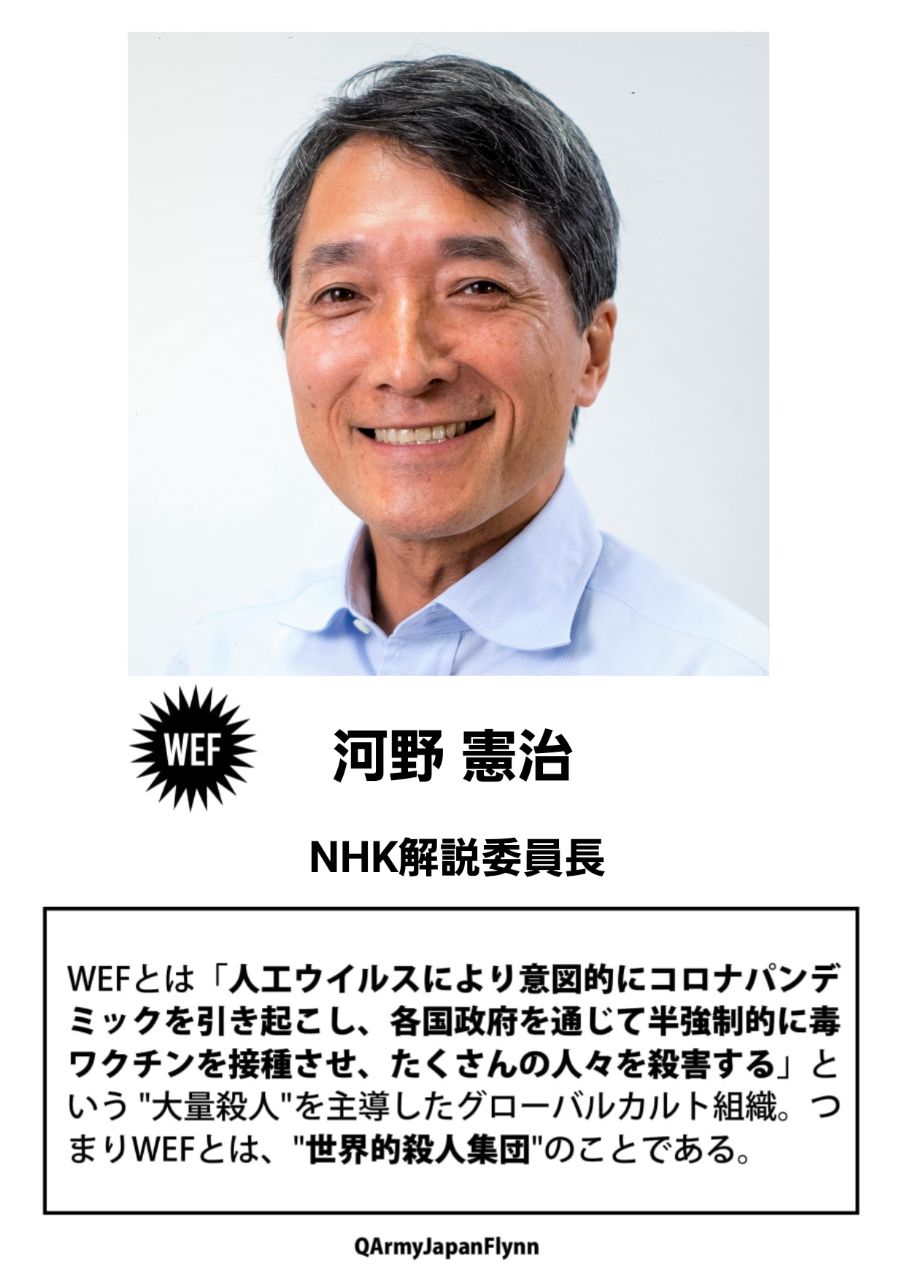 WEF

河野 憲治

NHK解説委員長

WEFとは「人工ウイルスにより意図的にコロナパンデミックを引き起こし、各国政府を通じて半強制的に毒ワクチンを接種させ、たくさんの人々を殺害する」という "大量殺人"を主導したグローバルカルト組織。つまりWEFとは、"世界的殺人集団"のことである。

QArmyJapanFlynn